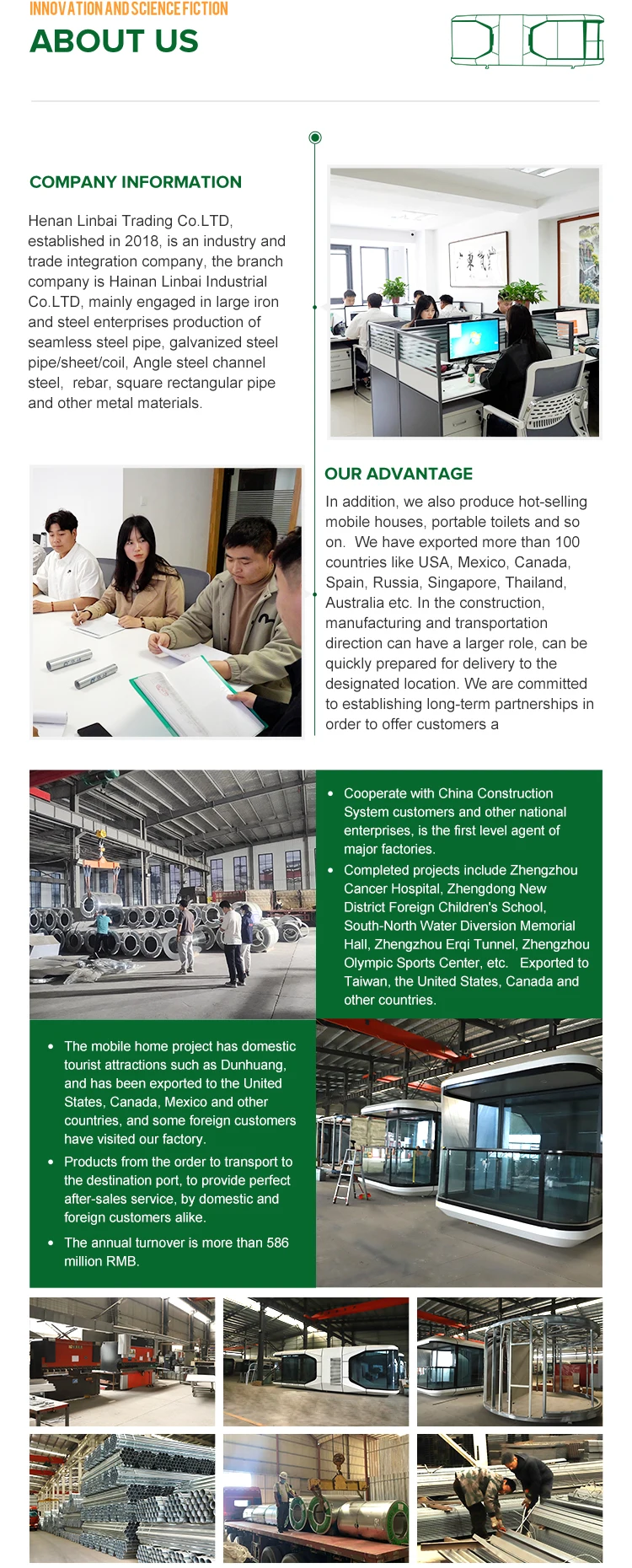 INNOVATION AND SCIENCE FICTION

ABOUT US

COMPANY INFORMATION

Henan Linbai Trading Co.LTD, established in 2018, is an industry and trade integration company, the branch company is Hainan Linbai Industrial Co.LTD, mainly engaged in large iron and steel enterprises production of seamless steel pipe, galvanized steel pipe/sheet/coil, Angle steel channel steel, rebar, square rectangular pipe and other metal materials.

OUR ADVANTAGE

In addition, we also produce hot-selling mobile houses, portable toilets and so on. We have exported more than 100 countries like USA, Mexico, Canada, Spain, Russia, Singapore, Thailand, Australia etc. In the construction, manufacturing and transportation direction can have a larger role, can be quickly prepared for delivery to the designated location. We are committed to establishing long-term partnerships in order to offer customers a

• Cooperate with China Construction System customers and other national enterprises, is the first level agent of major factories.
• Completed projects include Zhengzhou Cancer Hospital, Zhengdong New District Foreign Children's School, South-North Water Diversion Memorial Hall, Zhengzhou Erqi Tunnel, Zhengzhou Olympic Sports Center, etc. Exported to Taiwan, the United States, Canada and other countries.

• The mobile home project has domestic tourist attractions such as Dunhuang, and has been exported to the United States, Canada, Mexico and other countries, and some foreign customers have visited our factory.
• Products from the order to transport to the destination port, to provide perfect after-sales service, by domestic and foreign customers alike.
• The annual turnover is more than 586 million RMB.